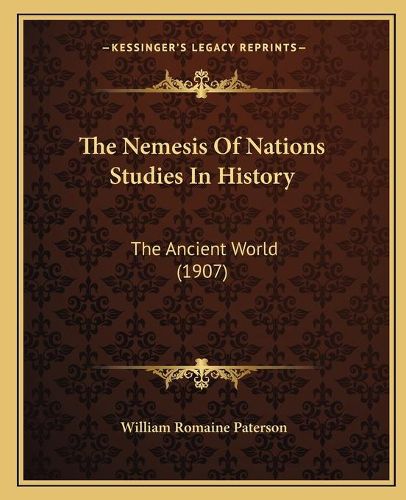 —KESSINGER'S LEGACY REPRINTS—

The Nemesis Of Nations Studies In History

The Ancient World (1907)

William Romaine Paterson